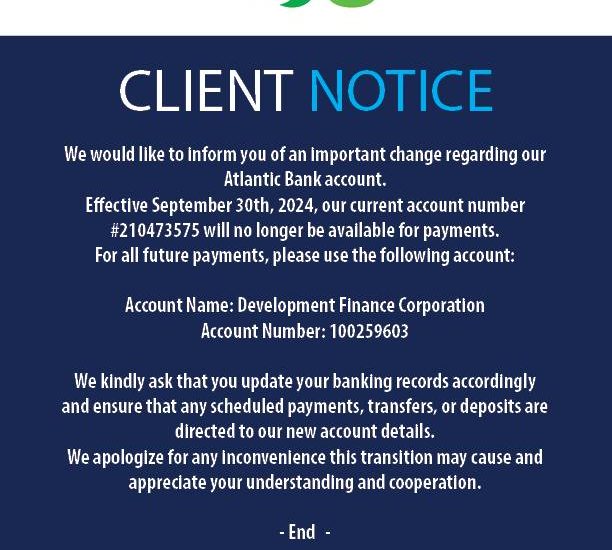 CLIENT NOTICE

We would like to inform you of an important change regarding our Atlantic Bank account.
Effective September 30th, 2024, our current account number #210473575 will no longer be available for payments.
For all future payments, please use the following account:

Account Name: Development Finance Corporation
Account Number: 100259603

We kindly ask that you update your banking records accordingly and ensure that any scheduled payments, transfers, or deposits are directed to our new account details.
We apologize for any inconvenience this transition may cause and appreciate your understanding and cooperation.

- End -